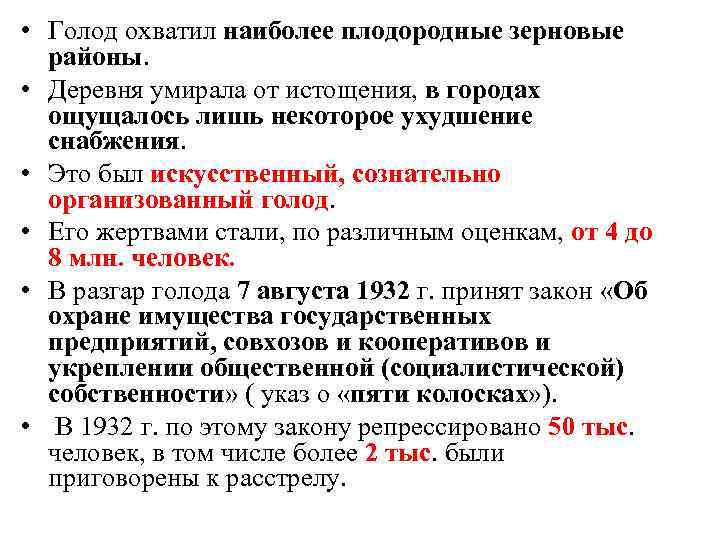 • Голод охватил наиболее плодородные зерновые районы.

• Деревня умирала от истощения, в городах ощущалось лишь некоторое ухудшение снабжения.

• Это был искусственный, сознательно организованный голод.

• Его жертвами стали, по различным оценкам, от 4 до 8 млн. человек.

• В разгар голода 7 августа 1932 г. принят закон «Об охране имущества государственных предприятий, совхозов и кооперативов и укреплении общественной (социалистической) собственности» ( указ о «пяти колосках»).

• В 1932 г. по этому закону репрессировано 50 тыс. человек, в том числе более 2 тыс. были приговорены к расстрелу.